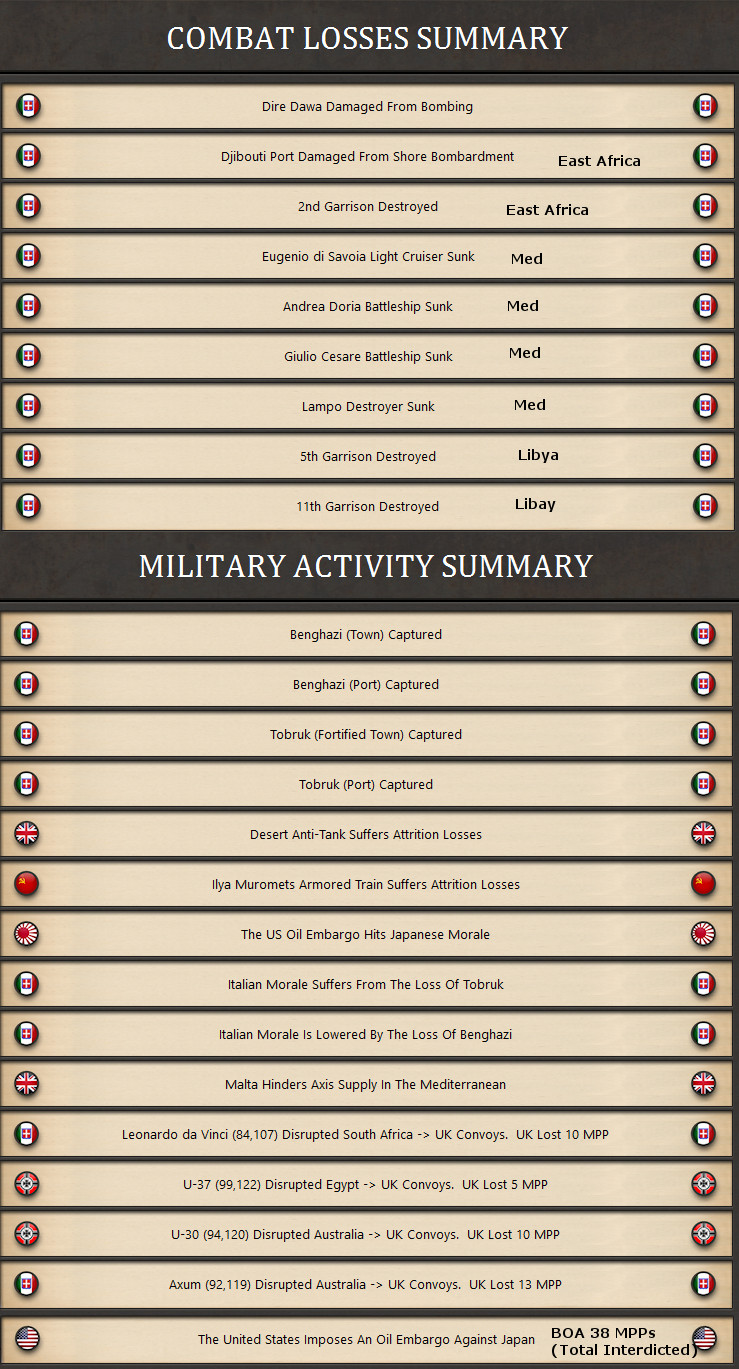 COMBAT LOSSES SUMMARY

Dire Dawa Damaged From Bombing

Djibouti Port Damaged From Shore Bombardment East Africa

2nd Garrison Destroyed East Africa

Eugenio di Savoia Light Cruiser Sunk Med

Andrea Doria Battleship Sunk Med

Giulio Cesare Battleship Sunk Med

Lampo Destroyer Sunk Med

5th Garrison Destroyed Libya

11th Garrison Destroyed Libay

MILITARY ACTIVITY SUMMARY

Benghazi (Town) Captured

Benghazi (Port) Captured

Tobruk (Fortified Town) Captured

Tobruk (Port) Captured

Desert Anti-Tank Suffers Attrition Losses

Ilya Muromets Armored Train Suffers Attrition Losses

The US Oil Embargo Hits Japanese Morale

Italian Morale Suffers From The Loss Of Tobruk

Italian Morale Is Lowered By The Loss Of Benghazi

Malta Hinders Axis Supply In The Mediterranean

Leonardo da Vinci (84,107) Disrupted South Africa -> UK Convoys. UK Lost 10 MPP

U-37 (99,122) Disrupted Egypt -> UK Convoys. UK Lost 5 MPP

U-30 (94,120) Disrupted Australia -> UK Convoys. UK Lost 10 MPP

Axum (92,119) Disrupted Australia -> UK Convoys. UK Lost 13 MPP

The United States Imposes An Oil Embargo Against Japan BOA 38 MPPs (Total Interdicted)